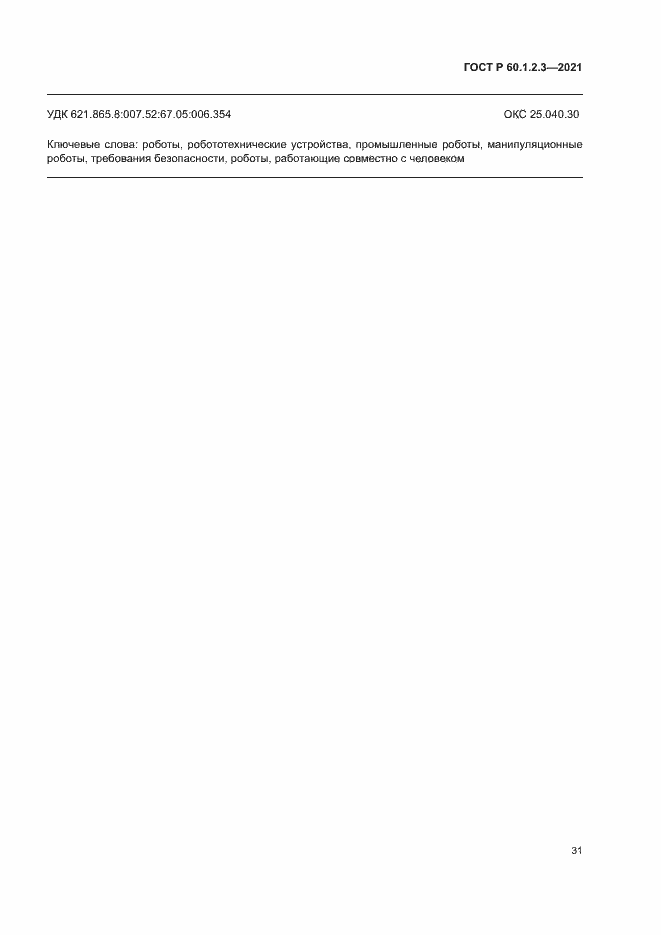 ГОСТ Р 60.1.2.3—2021

УДК 621.865.8:007.52:67.05:006.354 ОКС 25.040.30

Ключевые слова: роботы, робототехнические устройства, промышленные роботы, манипуляционные роботы, требования безопасности, роботы, работающие совместно с человеком

31